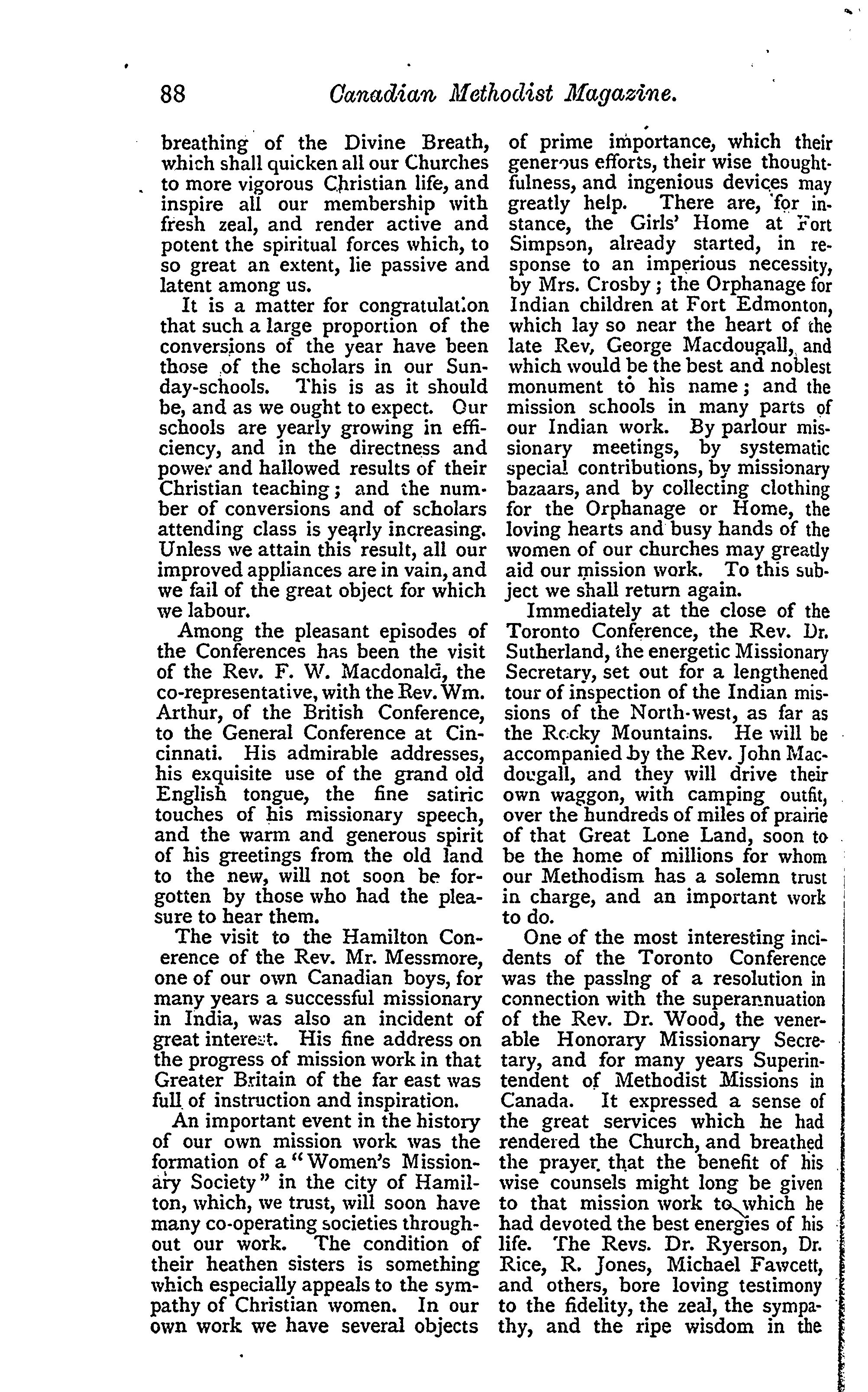 88 Canadian Methodist Magazine.

breathing of the Divine Breath, which shall quicken all our Churches to more vigorous Christian life, and inspire all our membership with fresh zeal, and render active and potent the spiritual forces which, to so great an extent, lie passive and latent among us.

It is a matter for congratulation that such a large proportion of the conversions of the year have been those of the scholars in our Sunday-schools. This is as it should be, and as we ought to expect. Our schools are yearly growing in efficiency, and in the directness and power and hallowed results of their Christian teaching; and the number of conversions and of scholars attending class is yearly increasing. Unless we attain this result, all our improved appliances are in vain, and we fail of the great object for which we labour.

Among the pleasant episodes of the Conferences has been the visit of the Rev. F. W. Macdonald, the co-representative, with the Rev. Wm. Arthur, of the British Conference, to the General Conference at Cincinnati. His admirable addresses, his exquisite use of the grand old English tongue, the fine satiric touches of his missionary speech, and the warm and generous spirit of his greetings from the old land to the new, will not soon be forgotten by those who had the pleasure to hear them.

The visit to the Hamilton Conerence of the Rev. Mr. Messmore, one of our own Canadian boys, for many years a successful missionary in India, was also an incident of great interest. His fine address on the progress of mission work in that Greater Britain of the far east was full of instruction and inspiration.

An important event in the history of our own mission work was the formation of a "Women's Missionary Society" in the city of Hamilton, which, we trust, will soon have many co-operating societies throughout our work. The condition of their heathen sisters is something which especially appeals to the sympathy of Christian women. In our own work we have several objects of prime importance, which their generous efforts, their wise thoughtfulness, and ingenious devices may greatly help. There are, for instance, the Girls' Home at Fort Simpson, already started, in response to an imperious necessity, by Mrs. Crosby; the Orphanage for Indian children at Fort Edmonton, which lay so near the heart of the late Rev, George Macdougall, and which would be the best and noblest monument to his name; and the mission schools in many parts of our Indian work. By parlour missionary meetings, by systematic special contributions, by missionary bazaars, and by collecting clothing for the Orphanage or Home, the loving hearts and busy hands of the women of our churches may greatly aid our mission work. To this subject we shall return again.

Immediately at the close of the Toronto Conference, the Rev. Dr. Sutherland, the energetic Missionary Secretary, set out for a lengthened tour of inspection of the Indian missions of the North-west, as far as the Rocky Mountains. He will be accompanied by the Rev. John Macdougall, and they will drive their own waggon, with camping outfit, over the hundreds of miles of prairie of that Great Lone Land, soon to be the home of millions for whom our Methodism has a solemn trust in charge, and an important work to do.

One of the most interesting incidents of the Toronto Conference was the passing of a resolution in connection with the superannuation of the Rev. Dr. Wood, the venerable Honorary Missionary Secretary, and for many years Superintendent of Methodist Missions in Canada. It expressed a sense of the great services which he had rendered the Church, and breathed the prayer that the benefit of his wise counsels might long be given to that mission work to which he had devoted the best energies of his life. The Revs. Dr. Ryerson, Dr. Rice, R. Jones, Michael Fawcett, and others, bore loving testimony to the fidelity, the zeal, the sympathy, and the ripe wisdom in the